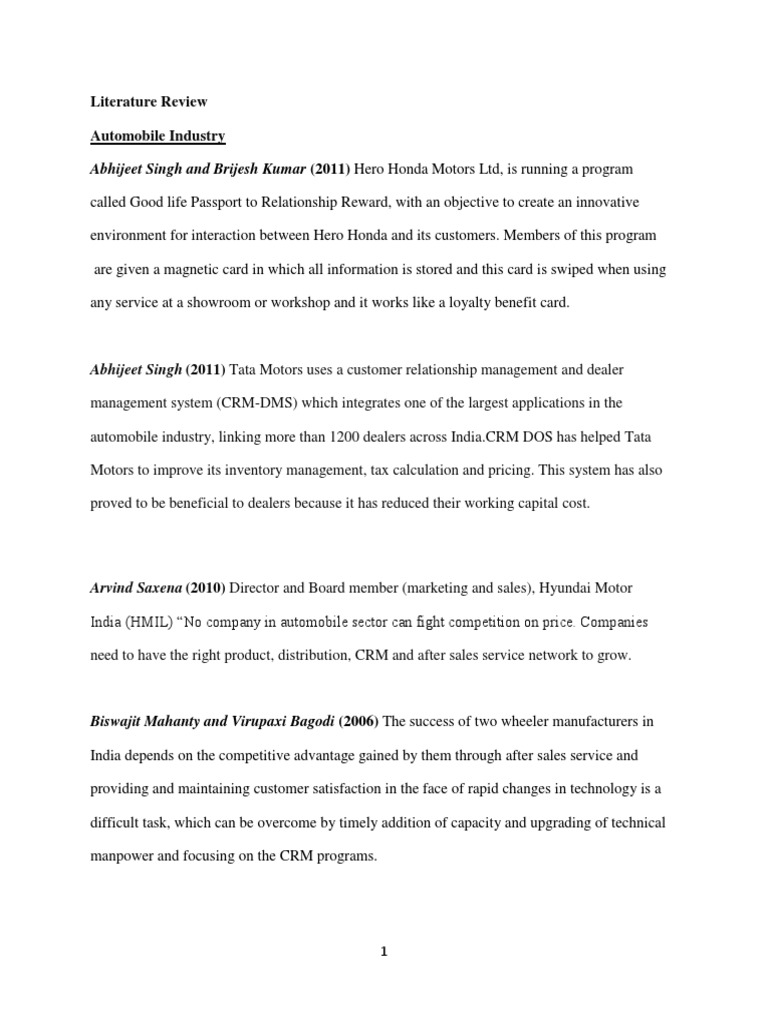 Literature Review

Automobile Industry

Abhijeet Singh and Brijesh Kumar (2011) Hero Honda Motors Ltd, is running a program called Good life Passport to Relationship Reward, with an objective to create an innovative environment for interaction between Hero Honda and its customers. Members of this program are given a magnetic card in which all information is stored and this card is swiped when using any service at a showroom or workshop and it works like a loyalty benefit card.

Abhijeet Singh (2011) Tata Motors uses a customer relationship management and dealer management system (CRM-DMS) which integrates one of the largest applications in the automobile industry, linking more than 1200 dealers across India.CRM DOS has helped Tata Motors to improve its inventory management, tax calculation and pricing. This system has also proved to be beneficial to dealers because it has reduced their working capital cost.

Arvind Saxena (2010) Director and Board member (marketing and sales), Hyundai Motor India (HMIL) “No company in automobile sector can fight competition on price. Companies need to have the right product, distribution, CRM and after sales service network to grow.

Biswajit Mahanty and Virupaxi Bagodi (2006) The success of two wheeler manufacturers in India depends on the competitive advantage gained by them through after sales service and providing and maintaining customer satisfaction in the face of rapid changes in technology is a difficult task, which can be overcome by timely addition of capacity and upgrading of technical manpower and focusing on the CRM programs.

1